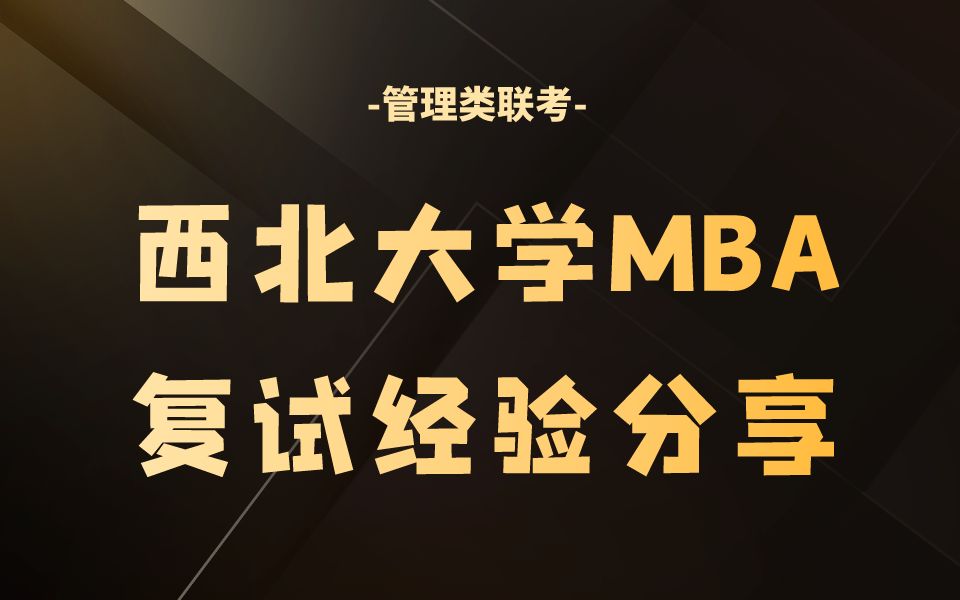 -管理类联考-

西北大学MBA
复试经验分享